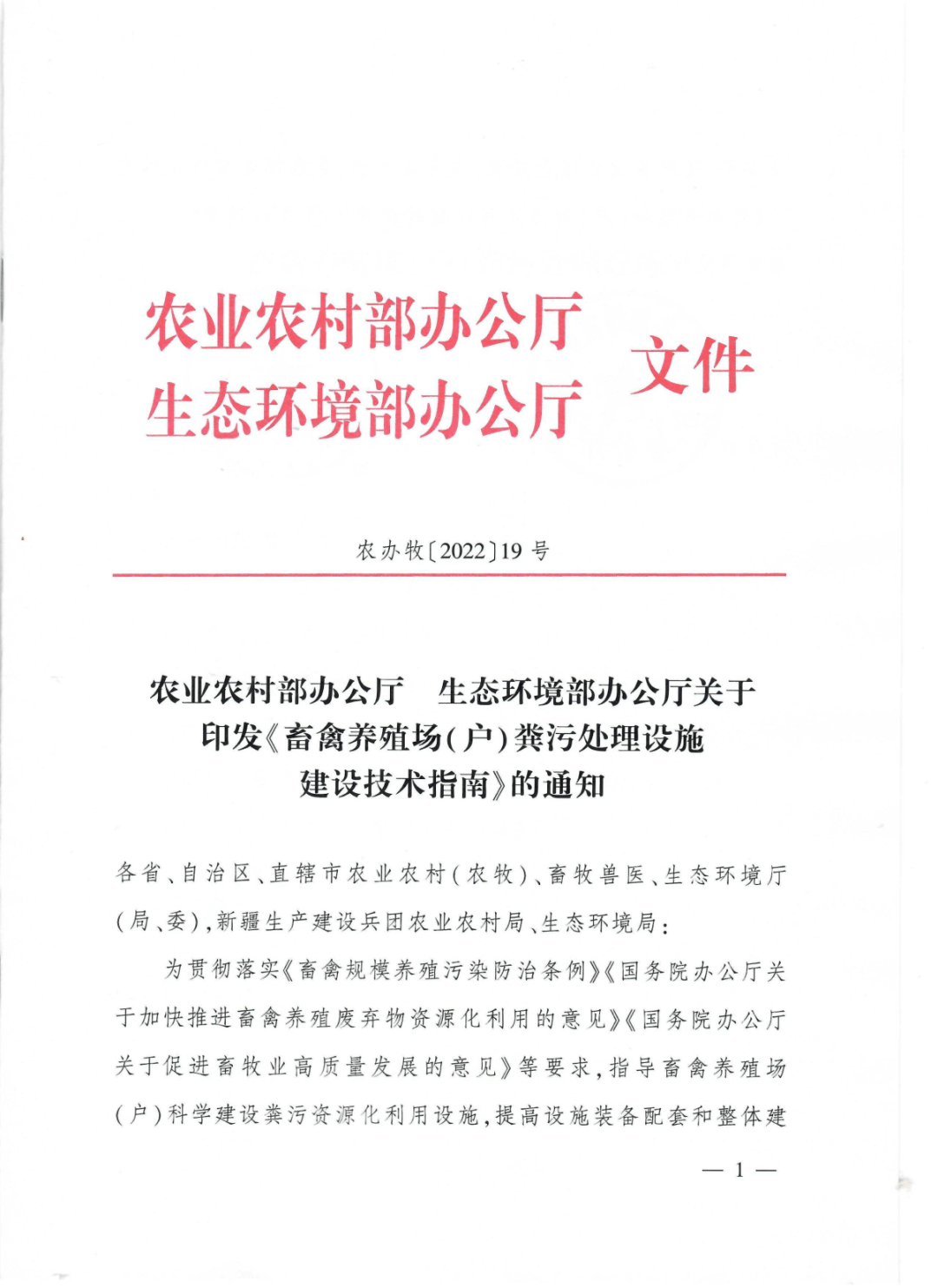 农业农村部办公厅
生态环境部办公厅 文件

农办牧〔2022〕19号

农业农村部办公厅　生态环境部办公厅关于印发《畜禽养殖场(户)粪污处理设施建设技术指南》的通知

各省、自治区、直辖市农业农村(农牧)、畜牧兽医、生态环境厅(局、委),新疆生产建设兵团农业农村局、生态环境局:

为贯彻落实《畜禽规模养殖污染防治条例》《国务院办公厅关于加快推进畜禽养殖废弃物资源化利用的意见》《国务院办公厅关于促进畜牧业高质量发展的意见》等要求,指导畜禽养殖场(户)科学建设粪污资源化利用设施,提高设施装备配套和整体建

— 1 —